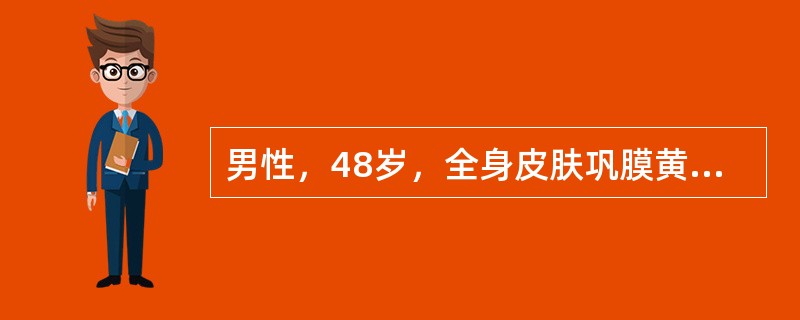 男性，48岁，全身皮肤巩膜黄...